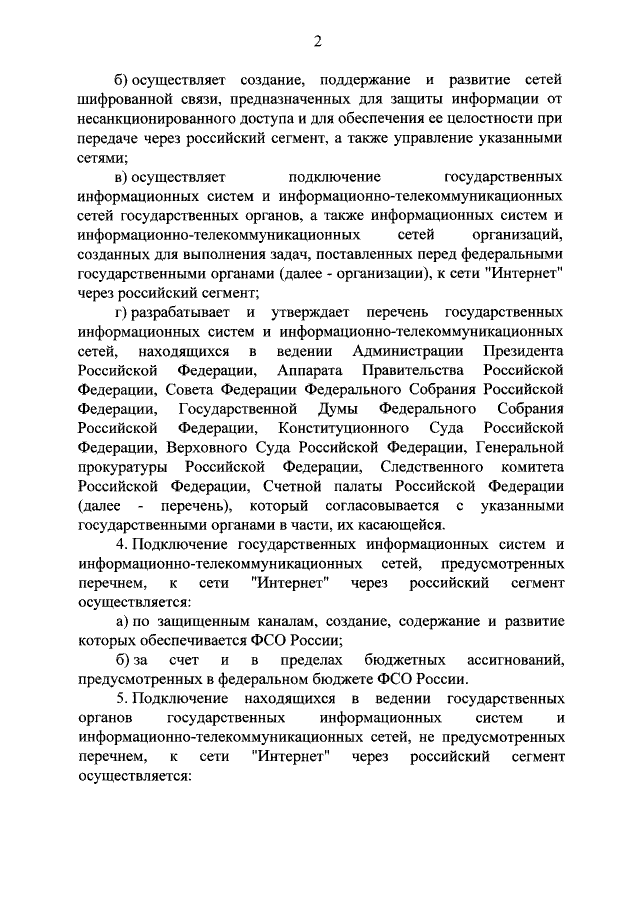 2

б) осуществляет создание, поддержание и развитие сетей шифрованной связи, предназначенных для защиты информации от несанкционированного доступа и для обеспечения ее целостности при передаче через российский сегмент, а также управление указанными сетями;

в) осуществляет подключение государственных информационных систем и информационно-телекоммуникационных сетей государственных органов, а также информационных систем и информационно-телекоммуникационных сетей организаций, созданных для выполнения задач, поставленных перед федеральными государственными органами (далее - организации), к сети "Интернет" через российский сегмент;

г) разрабатывает и утверждает перечень государственных информационных систем и информационно-телекоммуникационных сетей, находящихся в ведении Администрации Президента Российской Федерации, Аппарата Правительства Российской Федерации, Совета Федерации Федерального Собрания Российской Федерации, Государственной Думы Федерального Собрания Российской Федерации, Конституционного Суда Российской Федерации, Верховного Суда Российской Федерации, Генеральной прокуратуры Российской Федерации, Следственного комитета Российской Федерации, Счетной палаты Российской Федерации (далее - перечень), который согласовывается с указанными государственными органами в части, их касающейся.

4. Подключение государственных информационных систем и информационно-телекоммуникационных сетей, предусмотренных перечнем, к сети "Интернет" через российский сегмент осуществляется:

а) по защищенным каналам, создание, содержание и развитие которых обеспечивается ФСО России;

б) за счет и в пределах бюджетных ассигнований, предусмотренных в федеральном бюджете ФСО России.

5. Подключение находящихся в ведении государственных органов государственных информационных систем и информационно-телекоммуникационных сетей, не предусмотренных перечнем, к сети "Интернет" через российский сегмент осуществляется: